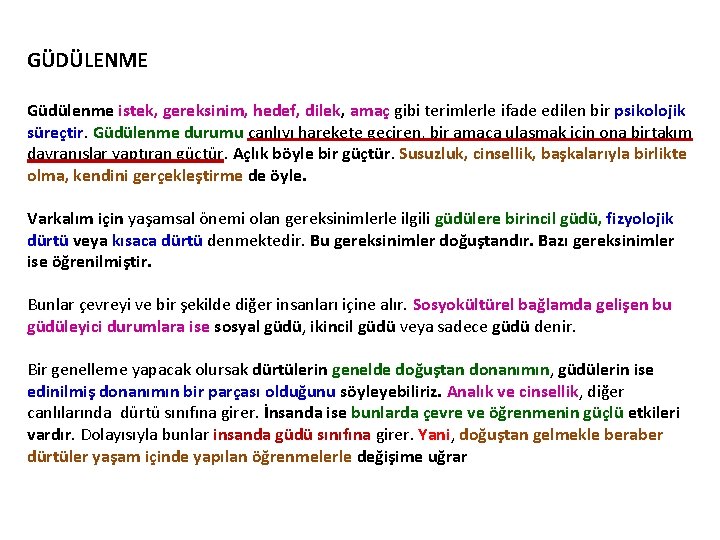 GÜDÜLENME

Güdülenme istek, gereksinim, hedef, dilek, amaç gibi terimlerle ifade edilen bir psikolojik süreçtir. Güdülenme durumu canlıyı harekete geçiren, bir amaca ulaşmak için ona birtakım davranışlar yaptıran güçtür. Açlık böyle bir güçtür. Susuzluk, cinsellik, başkalarıyla birlikte olma, kendini gerçekleştirme de öyle.

Varkalım için yaşamsal önemi olan gereksinimlerle ilgili güdülere birincil güdü, fizyolojik dürtü veya kısaca dürtü denmektedir. Bu gereksinimler doğuştandır. Bazı gereksinimler ise öğrenilmiştir.

Bunlar çevreyi ve bir şekilde diğer insanları içine alır. Sosyokültürel bağlamda gelişen bu güdüleyici durumlara ise sosyal güdü, ikincil güdü veya sadece güdü denir.

Bir genelleme yapacak olursak dürtülerin genelde doğuştan donanımın, güdülerin ise edinilmiş donanımın bir parçası olduğunu söyleyebiliriz. Analık ve cinsellik, diğer canlılarında dürtü sınıfına girer. İnsanda ise bunlarda çevre ve öğrenmenin güçlü etkileri vardır. Dolayısıyla bunlar insanda güdü sınıfına girer. Yani, doğuştan gelmekle beraber dürtüler yaşam içinde yapılan öğrenmelerle değişime uğrar